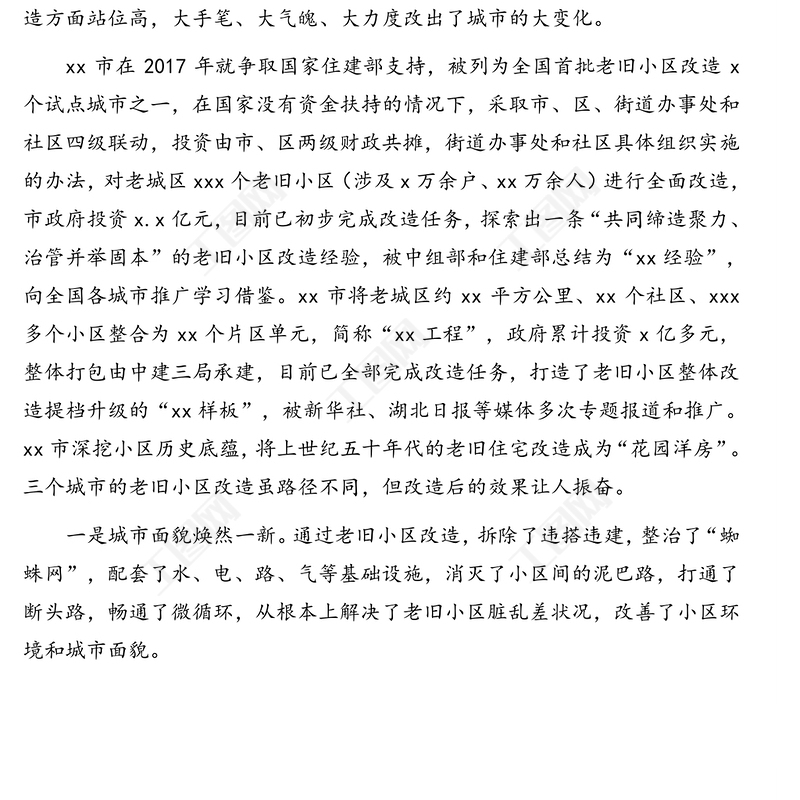 造方面站位高，大手笔、大气魄、大力度改出了城市的大变化。

xx 市在 2017 年就争取国家住建部支持，被列为全国首批老旧小区改造 x 个试点城市之一，在国家没有资金扶持的情况下，采取市、区、街道办事处和社区四级联动，投资由市、区两级财政共摊，街道办事处和社区具体组织实施的办法，对老城区 xxx 个老旧小区（涉及 x 万余户、xx 万余人）进行全面改造，市政府投资 x.x 亿元，目前已初步完成改造任务，探索出一条“共同缔造聚力、治管并举固本”的老旧小区改造经验，被中组部和住建部总结为“xx 经验”，向全国各城市推广学习借鉴。xx 市将老城区约 xx 平方公里、xx 个社区、xxx 多个小区整合为 xx 个片区单元，简称“xx 工程”，政府累计投资 x 亿多元，整体打包由中建三局承建，目前已全部完成改造任务，打造了老旧小区整体改造提档升级的“xx 样板”，被新华社、湖北日报等媒体多次专题报道和推广。xx 市深挖小区历史底蕴，将上世纪五十年代的老旧住宅改造成为“花园洋房”。三个城市的老旧小区改造虽路径不同，但改造后的效果让人振奋。

一是城市面貌焕然一新。通过老旧小区改造，拆除了违搭违建，整治了“蜘蛛网”，配套了水、电、路、气等基础设施，消灭了小区间的泥巴路，打通了断头路，畅通了微循环，从根本上解决了老旧小区脏乱差状况，改善了小区环境和城市面貌。